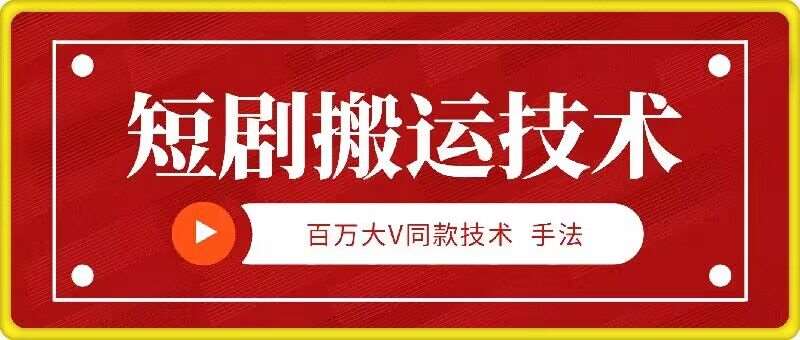 短剧搬运技术

百万大V同款技术 手法